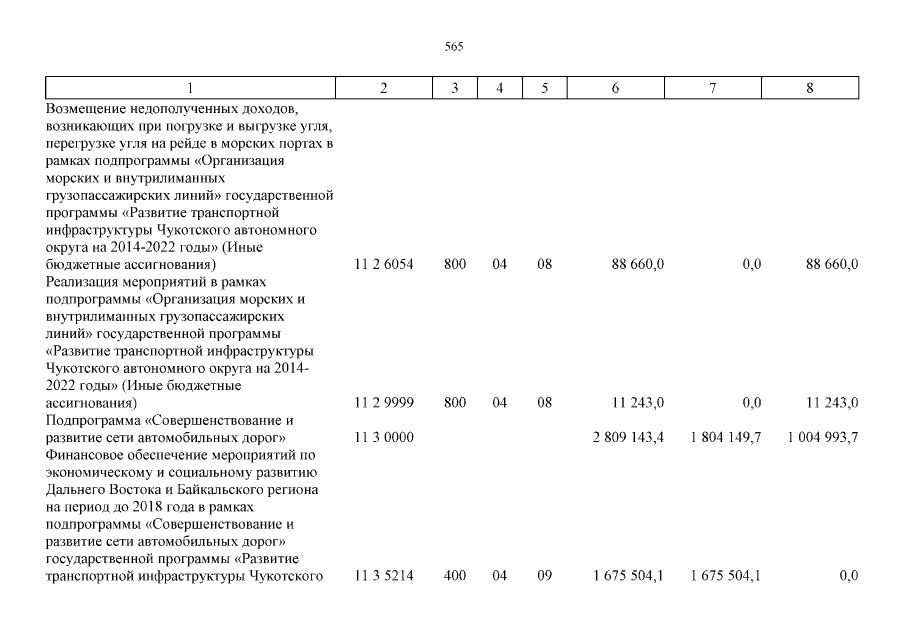 565

| 1 | 2 | 3 | 4 | 5 | 6 | 7 | 8 |
|---|---|---|---|---|---|---|---|
| Возмещение недополученных доходов, возникающих при погрузке и выгрузке угля, перегрузке угля на рейде в морских портах в рамках подпрограммы «Организация морских и внутрилиманных грузопассажирских линий» государственной программы «Развитие транспортной инфраструктуры Чукотского автономного округа на 2014-2022 годы» (Иные бюджетные ассигнования) | 11 2 6054 | 800 | 04 | 08 | 88 660,0 | 0,0 | 88 660,0 |
| Реализация мероприятий в рамках подпрограммы «Организация морских и внутрилиманных грузопассажирских линий» государственной программы «Развитие транспортной инфраструктуры Чукотского автономного округа на 2014-2022 годы» (Иные бюджетные ассигнования) | 11 2 9999 | 800 | 04 | 08 | 11 243,0 | 0,0 | 11 243,0 |
| Подпрограмма «Совершенствование и развитие сети автомобильных дорог» | 11 3 0000 | | | | 2 809 143,4 | 1 804 149,7 | 1 004 993,7 |
| Финансовое обеспечение мероприятий по экономическому и социальному развитию Дальнего Востока и Байкальского региона на период до 2018 года в рамках подпрограммы «Совершенствование и развитие сети автомобильных дорог» государственной программы «Развитие транспортной инфраструктуры Чукотского | 11 3 5214 | 400 | 04 | 09 | 1 675 504,1 | 1 675 504,1 | 0,0 |